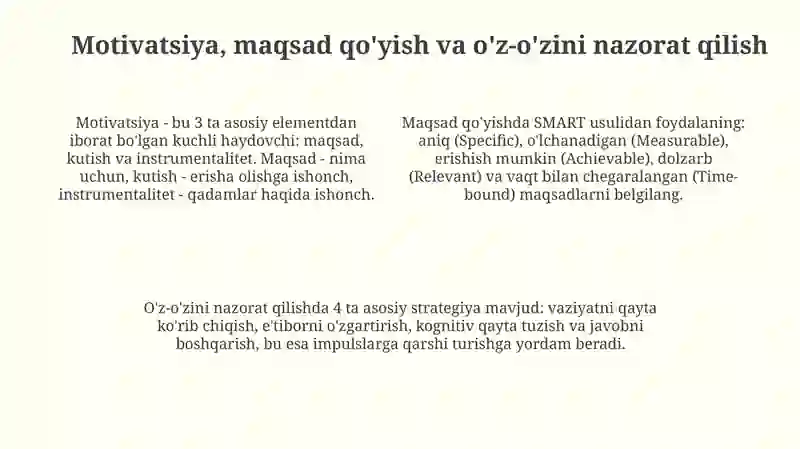 Motivatsiya, maqsad qo'yish va o'z-o'zini nazorat qilish

Motivatsiya - bu 3 ta asosiy elementdan iborat bo'lgan kuchli haydovchi: maqsad, kutish va instrumentalitet. Maqsad - nima uchun, kutish - erisha olishga ishonch, instrumentalitet - qadamlar haqida ishonch.

Maqsad qo'yishda SMART usulidan foydalaning: aniq (Specific), o'lchanadigan (Measurable), erishish mumkin (Achievable), dolzarb (Relevant) va vaqt bilan chegaralangan (Time-bound) maqsadlarni belgilang.

O'z-o'zini nazorat qilishda 4 ta asosiy strategiya mavjud: vaziyatni qayta ko'rib chiqish, e'tiborni o'zgartirish, kognitiv qayta tuzish va javobni boshqarish, bu esa impulslarga qarshi turishga yordam beradi.